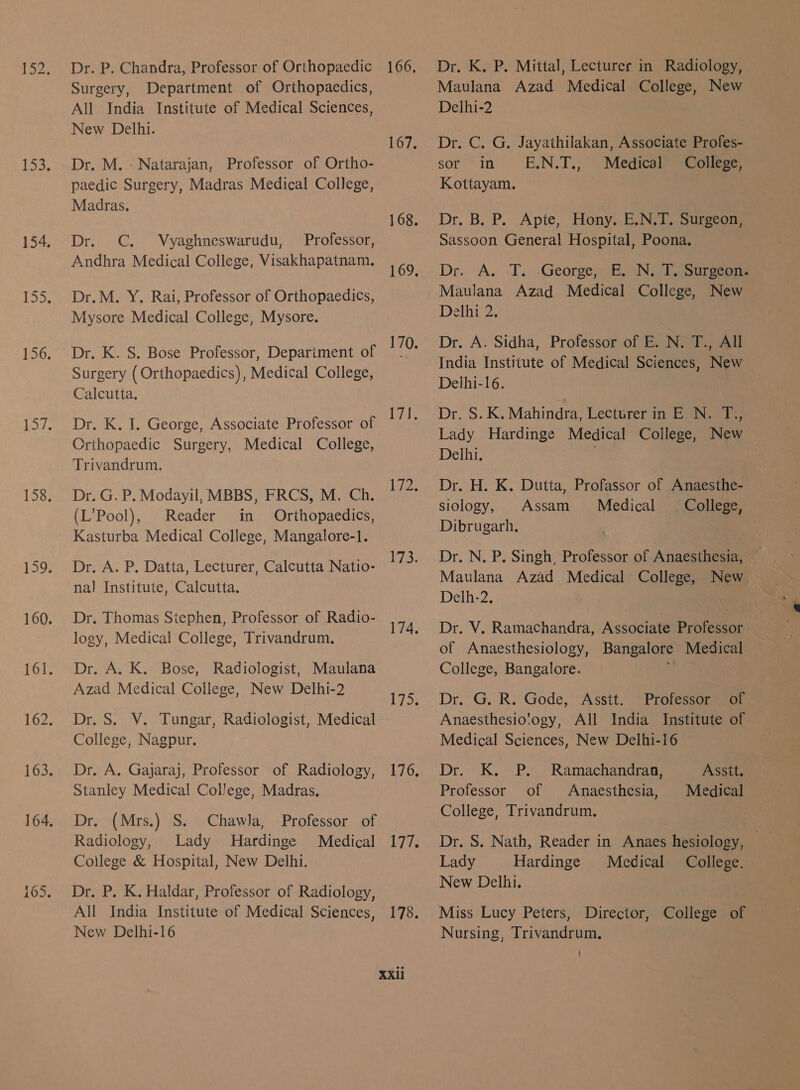 152. Dr. P. Chandra, Professor of Orthopaedic Surgery, Department of Orthopaedics, All India Institute of Medical Sciences, New Delhi.

153. Dr. M. Natarajan, Professor of Orthopaedic Surgery, Madras Medical College, Madras.

154. Dr. C. Vyaghneswarudu, Professor, Andhra Medical College, Visakhapatnam.

155. Dr. M. Y. Rai, Professor of Orthopaedics, Mysore Medical College, Mysore.

156. Dr. K. S. Bose Professor, Department of Surgery (Orthopaedics), Medical College, Calcutta.

157. Dr. K. I. George, Associate Professor of Orthopaedic Surgery, Medical College, Trivandrum.

158. Dr. G. P. Modayil, MBBS, FRCS, M. Ch. (L'Pool), Reader in Orthopaedics, Kasturba Medical College, Mangalore-1.

159. Dr. A. P. Datta, Lecturer, Calcutta National Institute, Calcutta.

160. Dr. Thomas Stephen, Professor of Radiology, Medical College, Trivandrum.

161. Dr. A. K. Bose, Radiologist, Maulana Azad Medical College, New Delhi-2

162. Dr. S. V. Tungar, Radiologist, Medical College, Nagpur.

163. Dr. A. Gajaraj, Professor of Radiology, Stanley Medical College, Madras.

164. Dr. (Mrs.) S. Chawla, Professor of Radiology, Lady Hardinge Medical College & Hospital, New Delhi.

165. Dr. P. K. Haldar, Professor of Radiology, All India Institute of Medical Sciences, New Delhi-16

166. Dr. K. P. Mittal, Lecturer in Radiology, Maulana Azad Medical College, New Delhi-2

167. Dr. C. G. Jayathilakan, Associate Professor in E.N.T., Medical College, Kottayam.

168. Dr. B. P. Apte, Hony. E.N.T. Surgeon, Sassoon General Hospital, Poona.

169. Dr. A. T. George, E. N. T. Surgeon. Maulana Azad Medical College, New Delhi 2.

170. Dr. A. Sidha, Professor of E. N. T., All India Institute of Medical Sciences, New Delhi-16.

171. Dr. S. K. Mahindra, Lecturer in E. N. T., Lady Hardinge Medical College, New Delhi.

172. Dr. H. K. Dutta, Profassor of Anaesthesiology, Assam Medical College, Dibrugarh.

173. Dr. N. P. Singh, Professor of Anaesthesia, Maulana Azad Medical College, New Delh-2.

174. Dr. V. Ramachandra, Associate Professor of Anaesthesiology, Bangalore Medical College, Bangalore.

175. Dr. G. R. Gode, Asstt. Professor of Anaesthesiology, All India Institute of Medical Sciences, New Delhi-16

176. Dr. K. P. Ramachandran, Asstt. Professor of Anaesthesia, Medical College, Trivandrum.

177. Dr. S. Nath, Reader in Anaes hesiology, Lady Hardinge Medical College. New Delhi.

178. Miss Lucy Peters, Director, College of Nursing, Trivandrum.

xxii